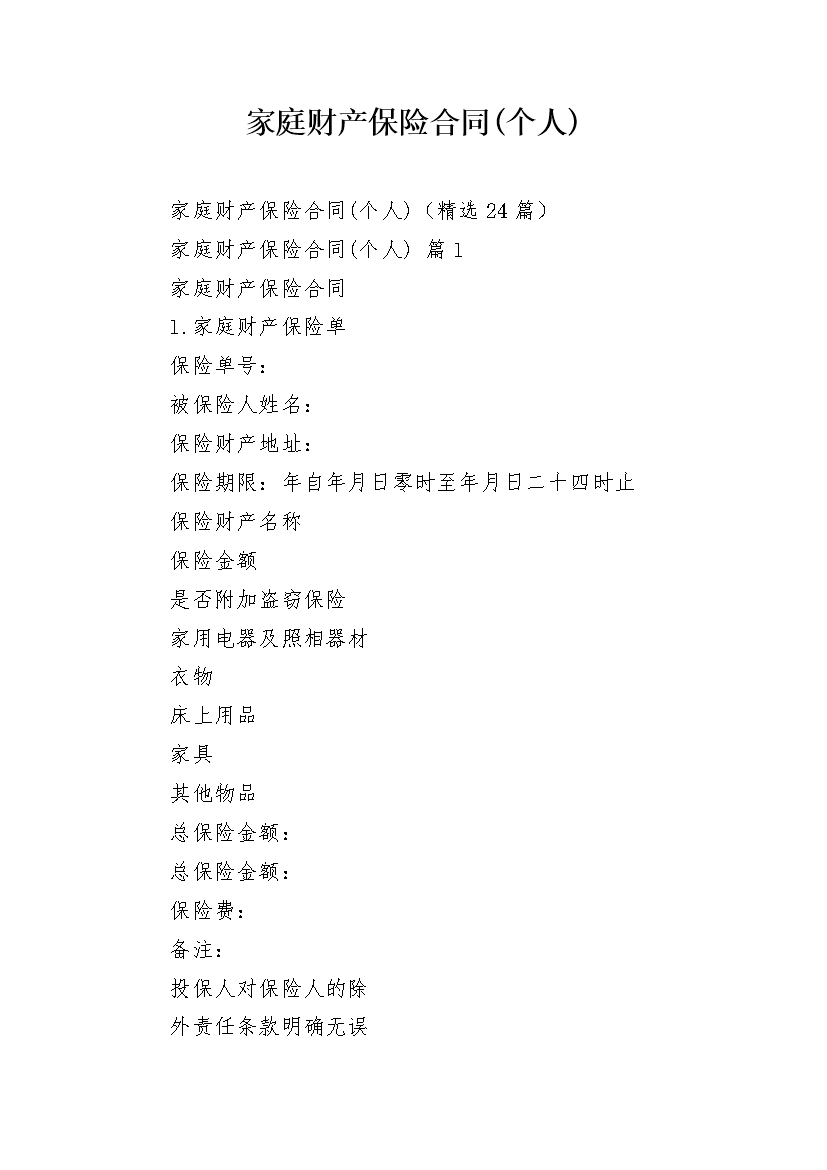 家庭财产保险合同(个人)

家庭财产保险合同(个人)（精选 24 篇）

家庭财产保险合同(个人) 篇 1

家庭财产保险合同

1.家庭财产保险单

保险单号：

被保险人姓名：

保险财产地址：

保险期限：年自年月日零时至年月日二十四时止

保险财产名称

保险金额

是否附加盗窃保险

家用电器及照相器材

衣物

床上用品

家具

其他物品

总保险金额：

总保险金额：

保险费：

备注：

投保人对保险人的除

外责任条款明确无误